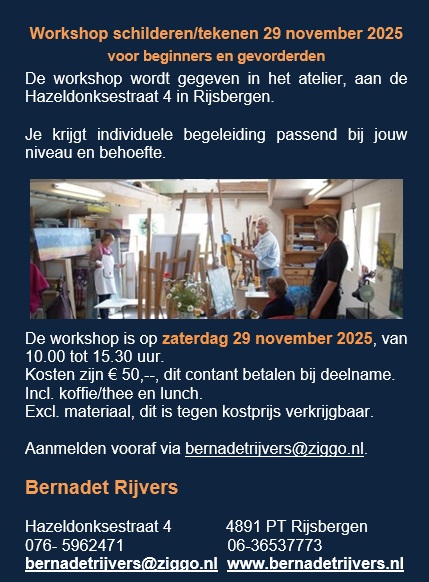 Workshop schilderen/tekenen 29 november 2025
voor beginners en gevorderden

De workshop wordt gegeven in het atelier, aan de Hazeldonksestraat 4 in Rijsbergen.

Je krijgt individuele begeleiding passend bij jouw niveau en behoefte.

De workshop is op zaterdag 29 november 2025, van 10.00 tot 15.30 uur.
Kosten zijn € 50,--, dit contant betalen bij deelname.
Incl. koffie/thee en lunch.
Excl. materiaal, dit is tegen kostprijs verkrijgbaar.

Aanmelden vooraf via bernadetrijvers@ziggo.nl.

Bernadet Rijvers

Hazeldonksestraat 4 4891 PT Rijsbergen
076- 5962471 06-36537773
bernadetrijvers@ziggo.nl www.bernadetrijvers.nl